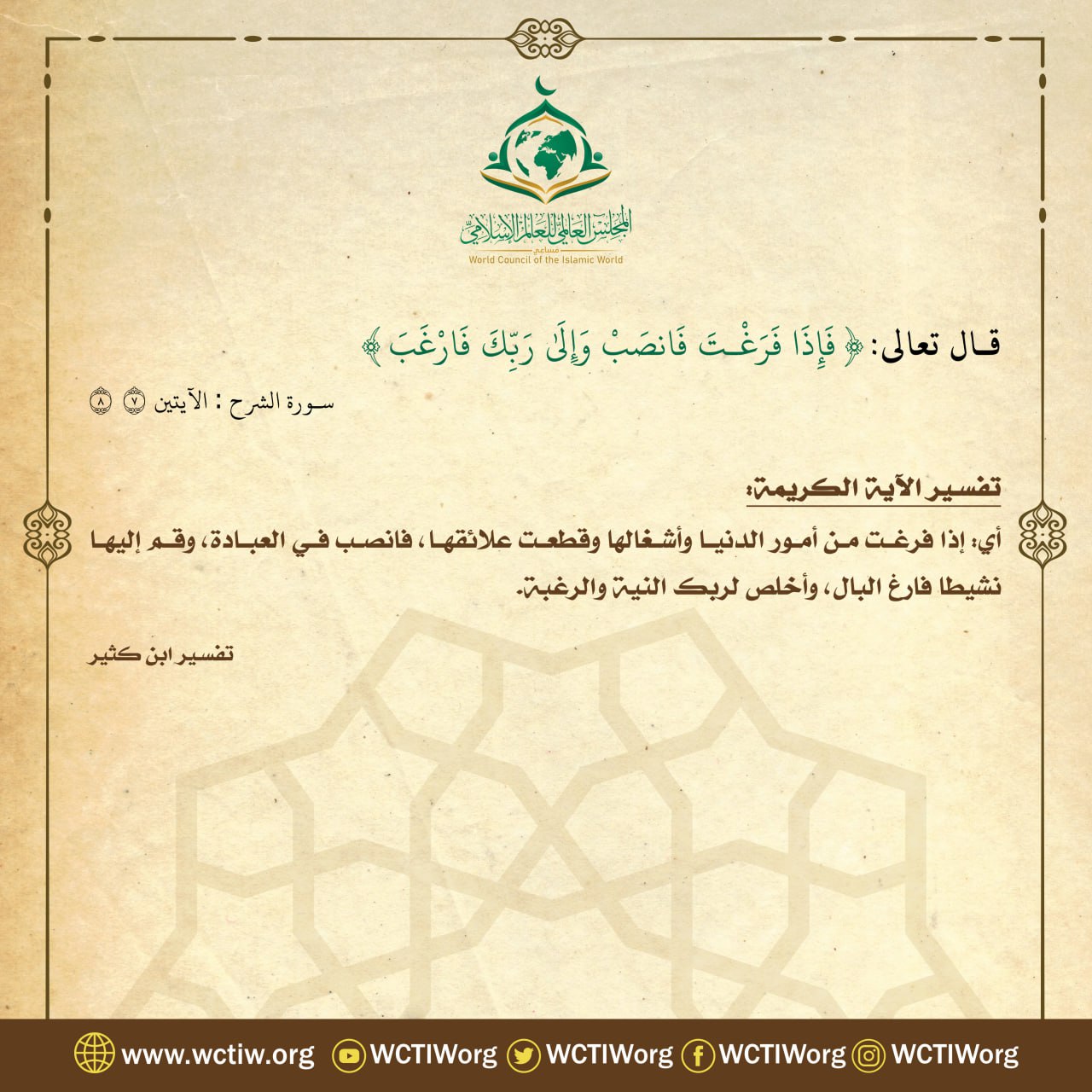 المجلس العالمي للعالم الإسلامي
مساعي
World Council of the Islamic World

قال تعالى: ﴿ فَإِذَا فَرَغْتَ فَانصَبْ وَإِلَىٰ رَبِّكَ فَارْغَب ﴾

سورة الشرح : الآيتين ٧ ٨

تفسير الآية الكريمة:

أي: إذا فرغت من أمور الدنيا وأشغالها وقطعت علائقها، فانصب في العبادة، وقم إليها نشيطا فارغ البال، وأخلص لربك النية والرغبة.

تفسير ابن كثير

www.wctiw.org WCTIWorg WCTIWorg WCTIWorg WCTIWorg